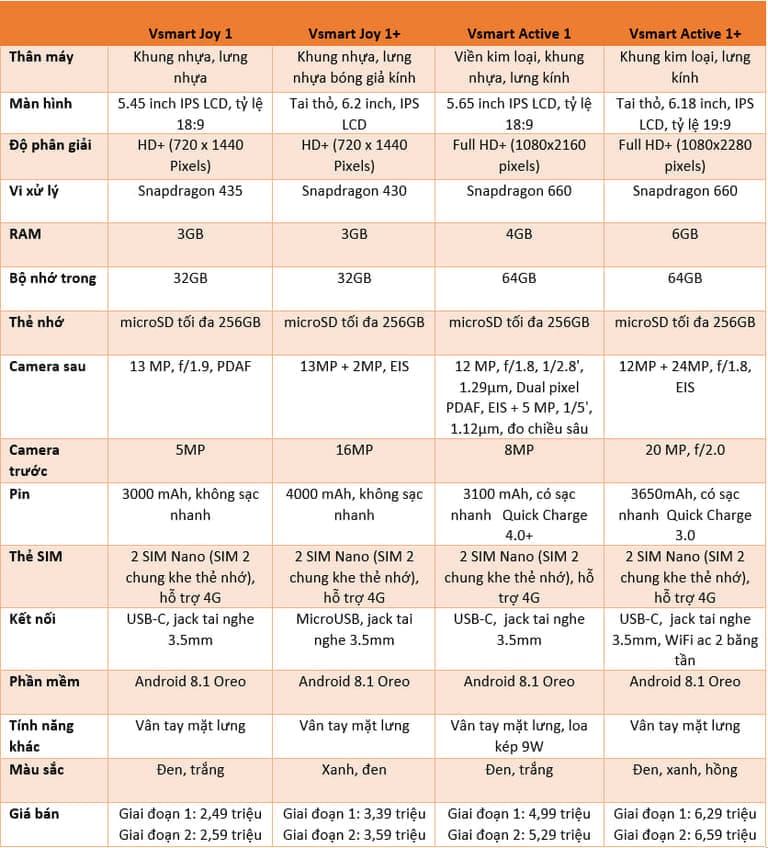 | | Vsmart Joy 1 | Vsmart Joy 1+ | Vsmart Active 1 | Vsmart Active 1+ |
|---|---|---|---|---|
| Thân máy | Khung nhựa, lưng nhựa | Khung nhựa, lưng nhựa bóng giả kính | Viền kim loại, khung nhựa, lưng kính | Khung kim loại, lưng kính |
| Màn hình | 5.45 inch IPS LCD, tỷ lệ 18:9 | Tai thỏ, 6.2 inch, IPS LCD | 5.65 inch IPS LCD, tỷ lệ 18:9 | Tai thỏ, 6.18 inch, IPS LCD, tỷ lệ 19:9 |
| Độ phân giải | HD+ (720 x 1440 Pixels) | HD+ (720 x 1440 Pixels) | Full HD+ (1080x2160 pixels) | Full HD+ (1080x2280 pixels) |
| Vi xử lý | Snapdragon 435 | Snapdragon 430 | Snapdragon 660 | Snapdragon 660 |
| RAM | 3GB | 3GB | 4GB | 6GB |
| Bộ nhớ trong | 32GB | 32GB | 64GB | 64GB |
| Thẻ nhớ | microSD tối đa 256GB | microSD tối đa 256GB | microSD tối đa 256GB | microSD tối đa 256GB |
| Camera sau | 13 MP, f/1.9, PDAF | 13MP + 2MP, EIS | 12 MP, f/1.8, 1/2.8', 1.29µm, Dual pixel PDAF, EIS + 5 MP, 1/5', 1.12µm, đo chiều sâu | 12MP + 24MP, f/1.8, EIS |
| Camera trước | 5MP | 16MP | 8MP | 20 MP, f/2.0 |
| Pin | 3000 mAh, không sạc nhanh | 4000 mAh, không sạc nhanh | 3100 mAh, có sạc nhanh Quick Charge 4.0+ | 3650mAh, có sạc nhanh Quick Charge 3.0 |
| Thẻ SIM | 2 SIM Nano (SIM 2 chung khe thẻ nhớ), hỗ trợ 4G | 2 SIM Nano (SIM 2 chung khe thẻ nhớ), hỗ trợ 4G | 2 SIM Nano (SIM 2 chung khe thẻ nhớ), hỗ trợ 4G | 2 SIM Nano (SIM 2 chung khe thẻ nhớ), hỗ trợ 4G |
| Kết nối | USB-C, jack tai nghe 3.5mm | MicroUSB, jack tai nghe 3.5mm | USB-C, jack tai nghe 3.5mm | USB-C, jack tai nghe 3.5mm, WiFi ac 2 băng tần |
| Phần mềm | Android 8.1 Oreo | Android 8.1 Oreo | Android 8.1 Oreo | Android 8.1 Oreo |
| Tính năng khác | Vân tay mặt lưng | Vân tay mặt lưng | Vân tay mặt lưng, loa kép 9W | Vân tay mặt lưng |
| Màu sắc | Đen, trắng | Xanh, đen | Đen, trắng | Đen, xanh, hồng |
| Giá bán | Giai đoạn 1: 2,49 triệu Giai đoạn 2: 2,59 triệu | Giai đoạn 1: 3,39 triệu Giai đoạn 2: 3,59 triệu | Giai đoạn 1: 4,99 triệu Giai đoạn 2: 5,29 triệu | Giai đoạn 1: 6,29 triệu Giai đoạn 2: 6,59 triệu |